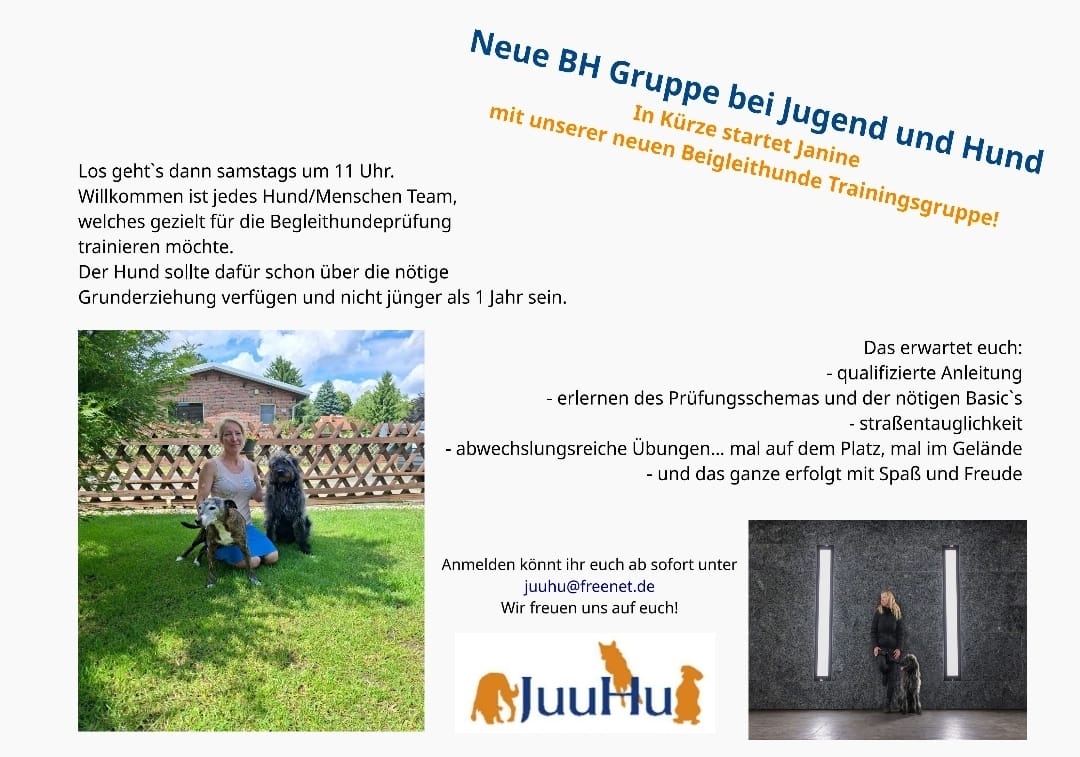 Neue BH Gruppe bei Jugend und Hund
In Kürze startet Janine
mit unserer neuen Beigleithunde Trainingsgruppe!

Los geht`s dann samstags um 11 Uhr.
Willkommen ist jedes Hund/Menschen Team, welches gezielt für die Begleithundeprüfung trainieren möchte.
Der Hund sollte dafür schon über die nötige Grunderziehung verfügen und nicht jünger als 1 Jahr sein.

Das erwartet euch:
- qualifizierte Anleitung
- erlernen des Prüfungsschemas und der nötigen Basic`s
- straßentauglichkeit
- abwechslungsreiche Übungen... mal auf dem Platz, mal im Gelände
- und das ganze erfolgt mit Spaß und Freude

Anmelden könnt ihr euch ab sofort unter
juuhu@freenet.de
Wir freuen uns auf euch!

JuuHu